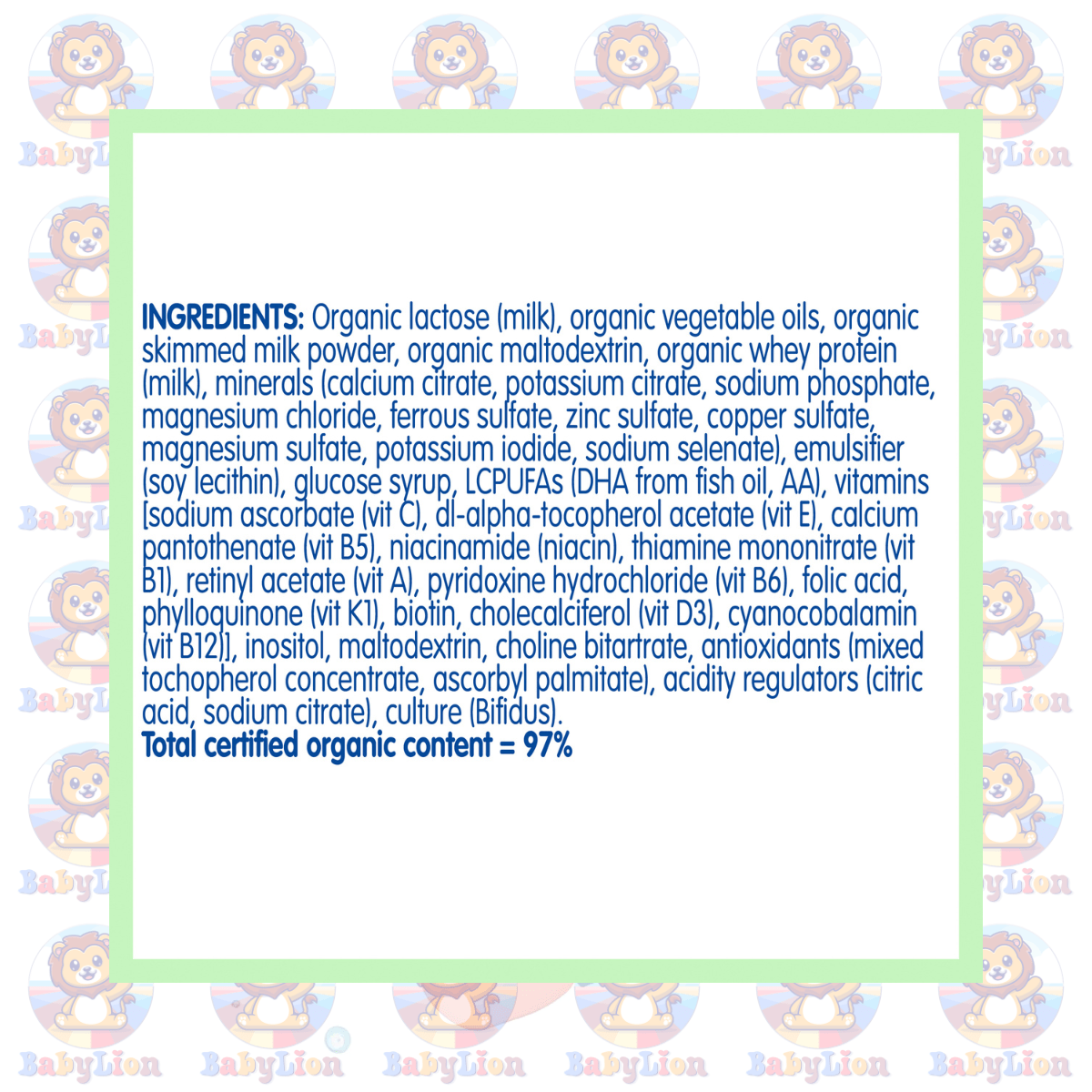 INGREDIENTS: Organic lactose (milk), organic vegetable oils, organic skimmed milk powder, organic maltodextrin, organic whey protein (milk), minerals (calcium citrate, potassium citrate, sodium phosphate, magnesium chloride, ferrous sulfate, zinc sulfate, copper sulfate, magnesium sulfate, potassium iodide, sodium selenate), emulsifier (soy lecithin), glucose syrup, LCPUFAs (DHA from fish oil, AA), vitamins [sodium ascorbate (vit C), dl-alpha-tocopherol acetate (vit E), calcium pantothenate (vit B5), niacinamide (niacin), thiamine mononitrate (vit B1), retinyl acetate (vit A), pyridoxine hydrochloride (vit B6), folic acid, phylloquinone (vit K1), biotin, cholecalciferol (vit D3), cyanocobalamin (vit B12)], inositol, maltodextrin, choline bitartrate, antioxidants (mixed tochopherol concentrate, ascorbyl palmitate), acidity regulators (citric acid, sodium citrate), culture (Bifidus).
Total certified organic content = 97%

BabyLion